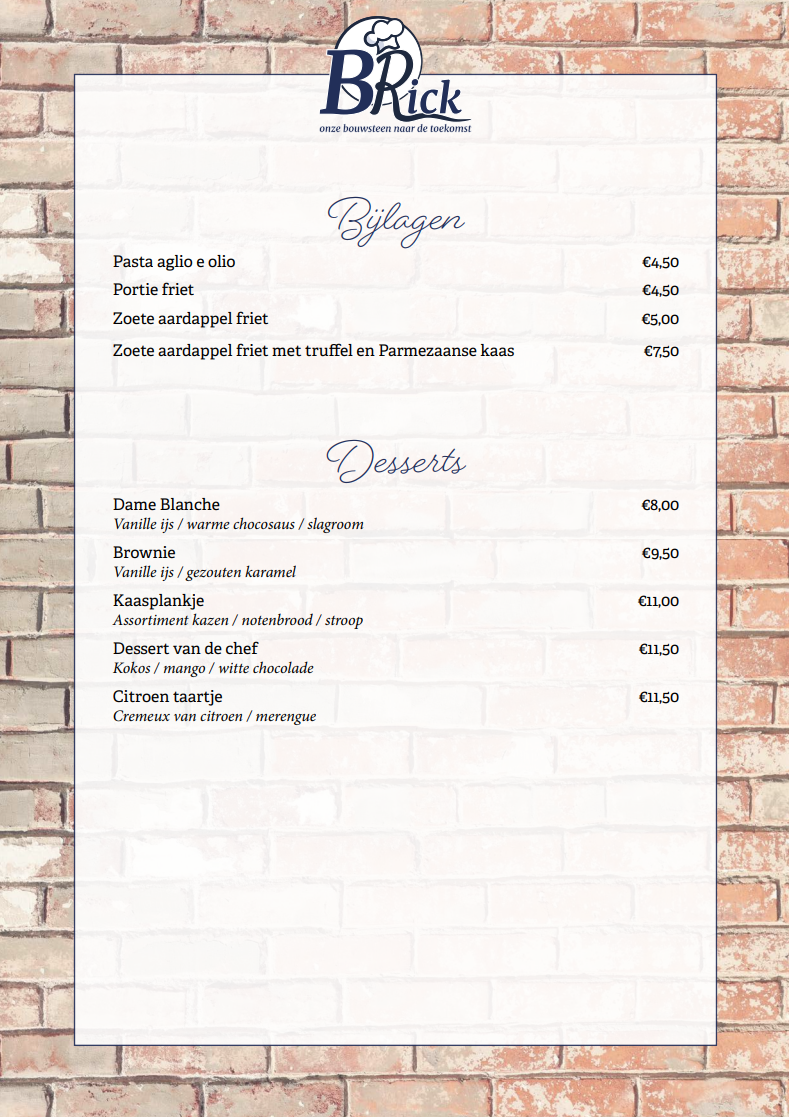 BRick
onze bouwsteen naar de toekomst

Bijlagen

Pasta aglio e olio €4,50
Portie friet €4,50
Zoete aardappel friet €5,00
Zoete aardappel friet met truffel en Parmezaanse kaas €7,50

Desserts

Dame Blanche €8,00
Vanille ijs / warme chocosaus / slagroom

Brownie €9,50
Vanille ijs / gezouten karamel

Kaasplankje €11,00
Assortiment kazen / notenbrood / stroop

Dessert van de chef €11,50
Kokos / mango / witte chocolade

Citroen taartje €11,50
Cremeux van citroen / merengue